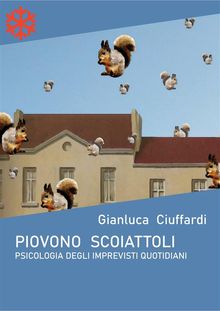 Gianluca Ciuffardi

PIOVONO SCOIATTOLI

PSICOLOGIA DEGLI IMPREVISTI QUOTIDIANI